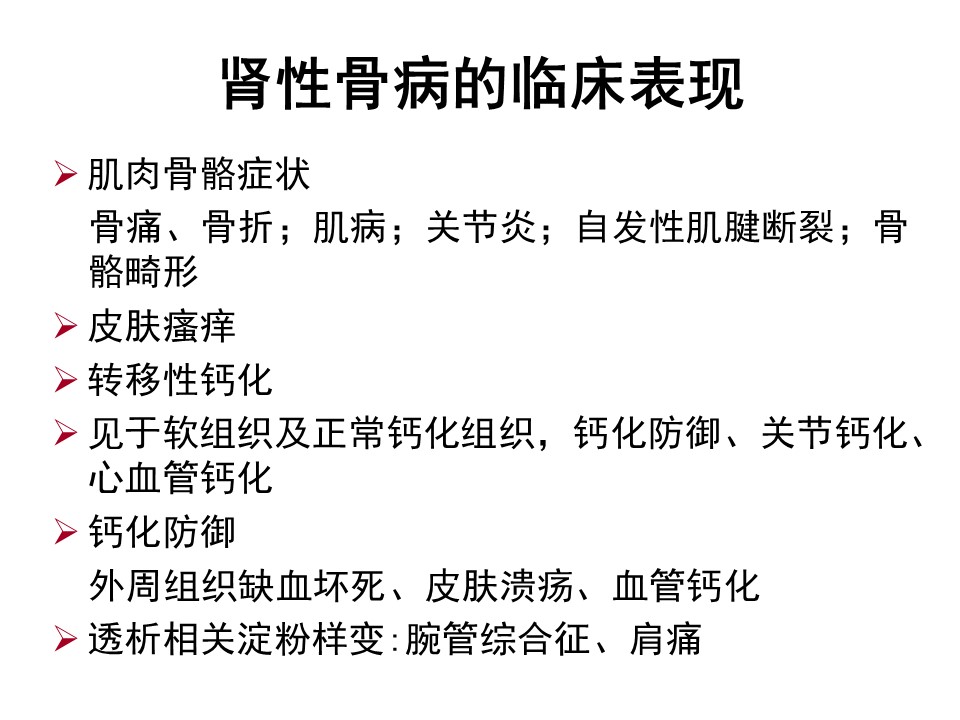 肾性骨病的临床表现

➢ 肌肉骨骼症状

骨痛、骨折；肌病；关节炎；自发性肌腱断裂；骨骼畸形

➢ 皮肤瘙痒

➢ 转移性钙化

➢ 见于软组织及正常钙化组织，钙化防御、关节钙化、心血管钙化

➢ 钙化防御

外周组织缺血坏死、皮肤溃疡、血管钙化

➢ 透析相关淀粉样变:腕管综合征、肩痛